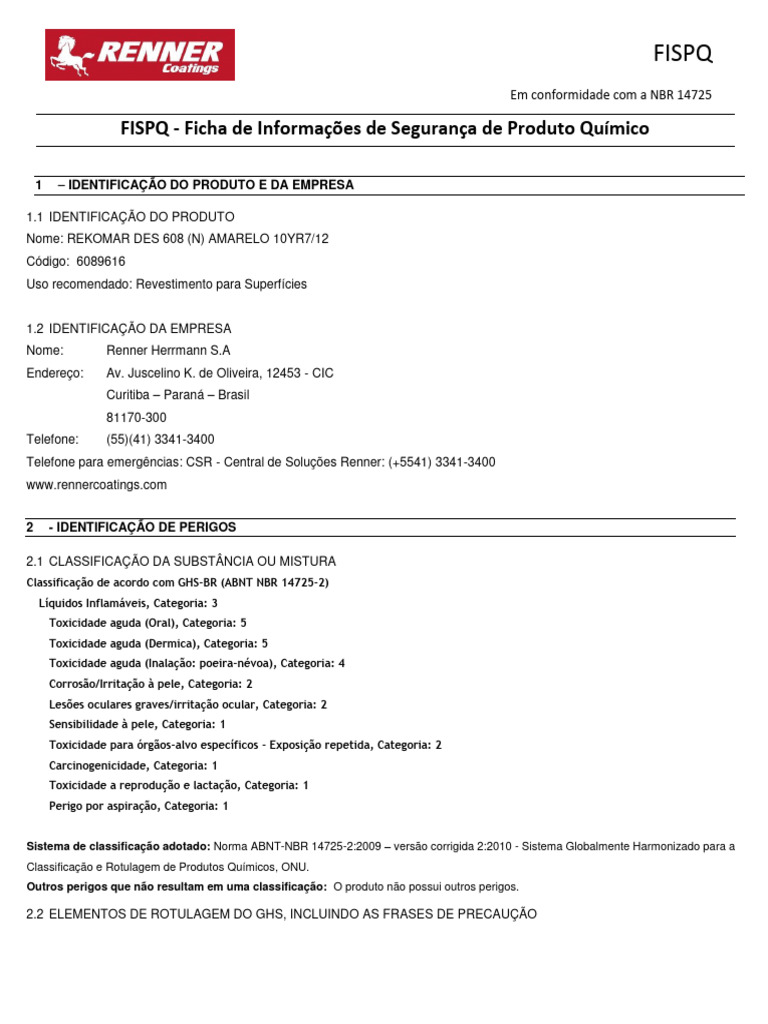 RENNER
Coatings

FISPQ

Em conformidade com a NBR 14725

FISPQ - Ficha de Informações de Segurança de Produto Químico

1 – IDENTIFICAÇÃO DO PRODUTO E DA EMPRESA

1.1 IDENTIFICAÇÃO DO PRODUTO
Nome: REKOMAR DES 608 (N) AMARELO 10YR7/12
Código: 6089616
Uso recomendado: Revestimento para Superfícies

1.2 IDENTIFICAÇÃO DA EMPRESA
Nome: Renner Herrmann S.A
Endereço: Av. Juscelino K. de Oliveira, 12453 - CIC
Curitiba – Paraná – Brasil
81170-300
Telefone: (55)(41) 3341-3400
Telefone para emergências: CSR - Central de Soluções Renner: (+5541) 3341-3400
www.rennercoatings.com

2 - IDENTIFICAÇÃO DE PERIGOS

2.1 CLASSIFICAÇÃO DA SUBSTÂNCIA OU MISTURA
Classificação de acordo com GHS-BR (ABNT NBR 14725-2)
Líquidos Inflamáveis, Categoria: 3
Toxicidade aguda (Oral), Categoria: 5
Toxicidade aguda (Dermica), Categoria: 5
Toxicidade aguda (Inalação: poeira-névoa), Categoria: 4
Corrosão/Irritação à pele, Categoria: 2
Lesões oculares graves/irritação ocular, Categoria: 2
Sensibilidade à pele, Categoria: 1
Toxicidade para órgãos-alvo específicos - Exposição repetida, Categoria: 2
Carcinogenicidade, Categoria: 1
Toxicidade a reprodução e lactação, Categoria: 1
Perigo por aspiração, Categoria: 1

Sistema de classificação adotado: Norma ABNT-NBR 14725-2:2009 – versão corrigida 2:2010 - Sistema Globalmente Harmonizado para a Classificação e Rotulagem de Produtos Químicos, ONU.
Outros perigos que não resultam em uma classificação: O produto não possui outros perigos.

2.2 ELEMENTOS DE ROTULAGEM DO GHS, INCLUINDO AS FRASES DE PRECAUÇÃO